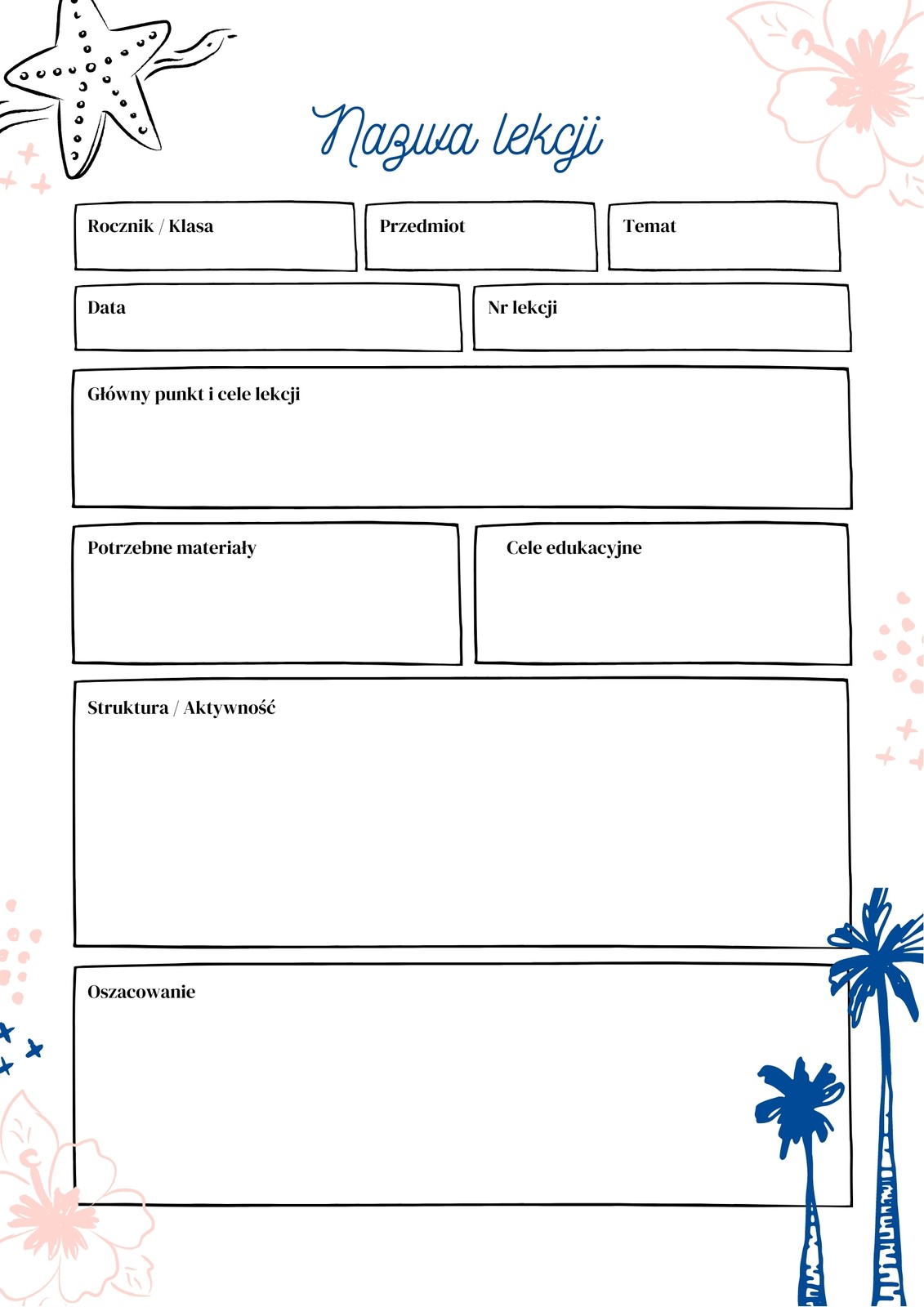 Nazwa lekcji

Rocznik / Klasa

Przedmiot

Temat

Data

Nr lekcji

Główny punkt i cele lekcji

Potrzebne materiały

Cele edukacyjne

Struktura / Aktywność

Oszacowanie